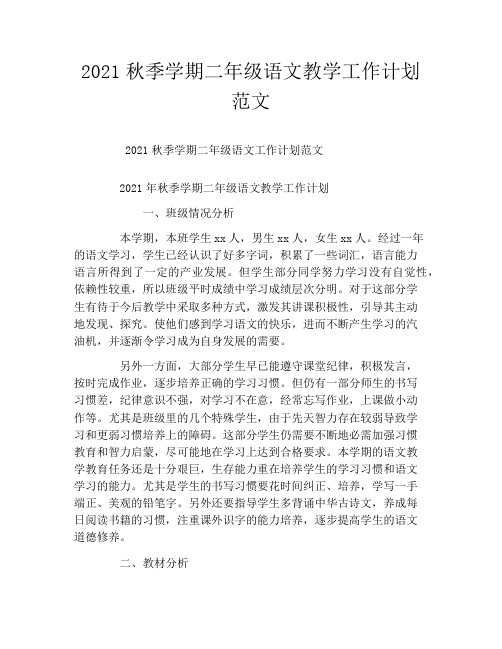 2021 秋季学期二年级语文教学工作计划范文

2021 秋季学期二年级语文工作计划范文

2021 年秋季学期二年级语文教学工作计划

一、班级情况分析

本学期，本班学生 xx 人，男生 xx 人，女生 xx 人。经过一年的语文学习，学生已经认识了好多字词，积累了一些词汇，语言能力语言所得到了一定的产业发展。但学生部分同学努力学习没有自觉性，依赖性较重，所以班级平时成绩中学习成绩层次分明。对于这部分学生有待于今后教学中采取多种方式，激发其讲课积极性，引导其主动地发现、探究。使他们感到学习语文的快乐，进而不断产生学习的汽油机，并逐渐令学习成为自身发展的需要。

另外一方面，大部分学生早已能遵守课堂纪律，积极发言，按时完成作业，逐步培养正确的学习习惯。但仍有一部分师生的书写习惯差，纪律意识不强，对学习不在意，经常忘写作业，上课做小动作等。尤其是班级里的几个特殊学生，由于先天智力存在较弱导致学习和更弱习惯培养上的障碍。这部分学生仍需要不断地必需加强习惯教育和智力启蒙，尽可能地在学习上达到合格要求。本学期的语文教学教育任务还是十分艰巨，生存能力重在培养学生的学习习惯和语文学习的能力。尤其是学生的书写习惯要花时间纠正、培养，学写一手端正、美观的铅笔字。另外还要指导学生多背诵中华古诗文，养成每日阅读书籍的习惯，注重课外识字的能力培养，逐步提高学生的语文道德修养。

二、教材分析